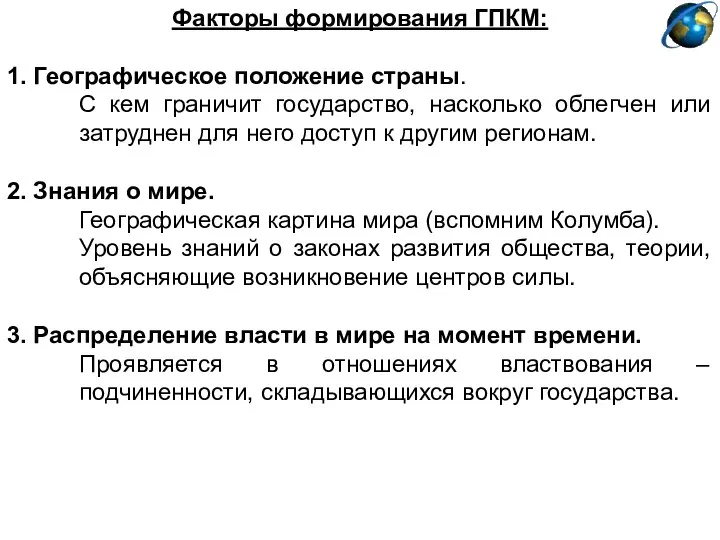 Факторы формирования ГПКМ:

1. Географическое положение страны.
С кем граничит государство, насколько облегчен или затруднен для него доступ к другим регионам.

2. Знания о мире.
Географическая картина мира (вспомним Колумба).
Уровень знаний о законах развития общества, теории, объясняющие возникновение центров силы.

3. Распределение власти в мире на момент времени.
Проявляется в отношениях властвования – подчиненности, складывающихся вокруг государства.